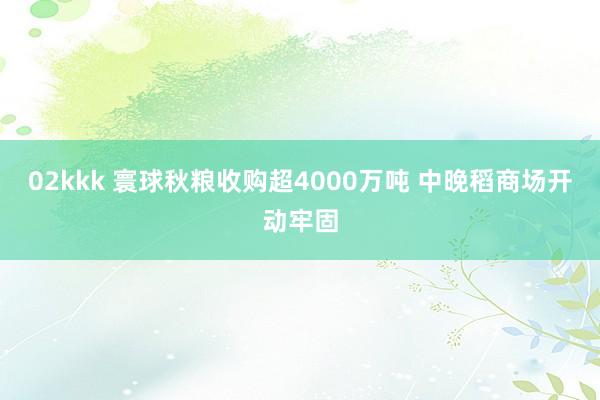 02kkk 寰球秋粮收购超4000万吨 中晚稻商场开动牢固